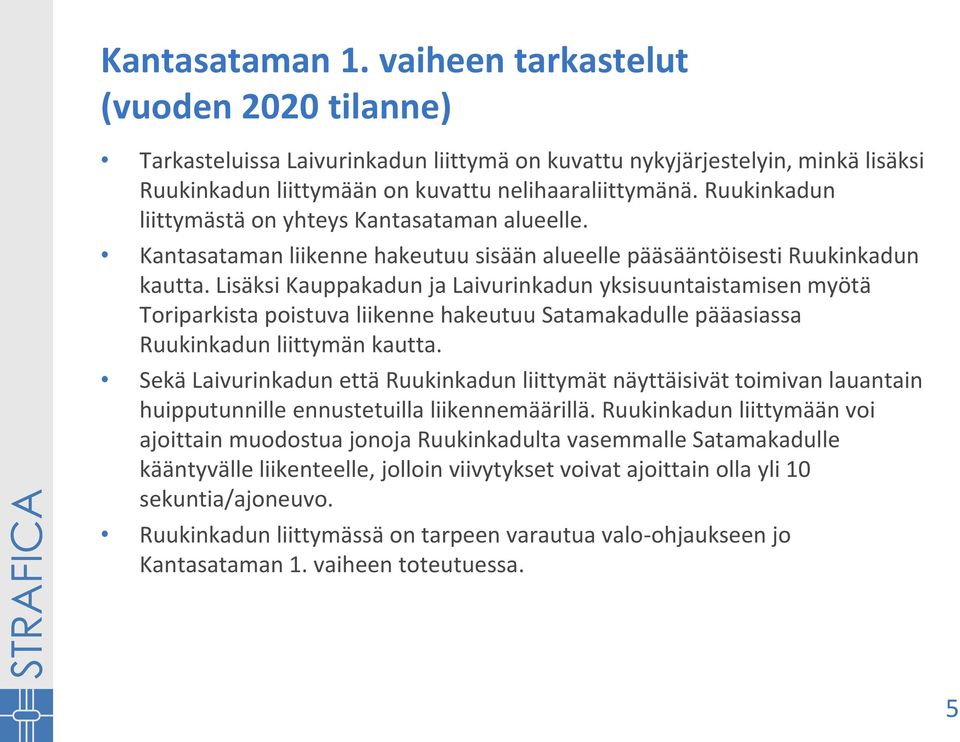 Kantasataman 1. vaiheen tarkastelut (vuoden 2020 tilanne)

• Tarkasteluissa Laivurinkadun liittymä on kuvattu nykyjärjestelyin, minkä lisäksi Ruukinkadun liittymään on kuvattu nelihaaraliittymänä. Ruukinkadun liittymästä on yhteys Kantasataman alueelle.

• Kantasataman liikenne hakeutuu sisään alueelle pääsääntöisesti Ruukinkadun kautta. Lisäksi Kauppakadun ja Laivurinkadun yksisuuntaistamisen myötä Toriparkista poistuva liikenne hakeutuu Satamakadulle pääasiassa Ruukinkadun liittymän kautta.

• Sekä Laivurinkadun että Ruukinkadun liittymät näyttäisivät toimivan lauantain huipputunnille ennustetuilla liikennemäärillä. Ruukinkadun liittymään voi ajoittain muodostua jonoja Ruukinkadulta vasemmalle Satamakadulle kääntyvälle liikenteelle, jolloin viivytykset voivat ajoittain olla yli 10 sekuntia/ajoneuvo.

• Ruukinkadun liittymässä on tarpeen varautua valo-ohjaukseen jo Kantasataman 1. vaiheen toteutuessa.

STRAFICA

5